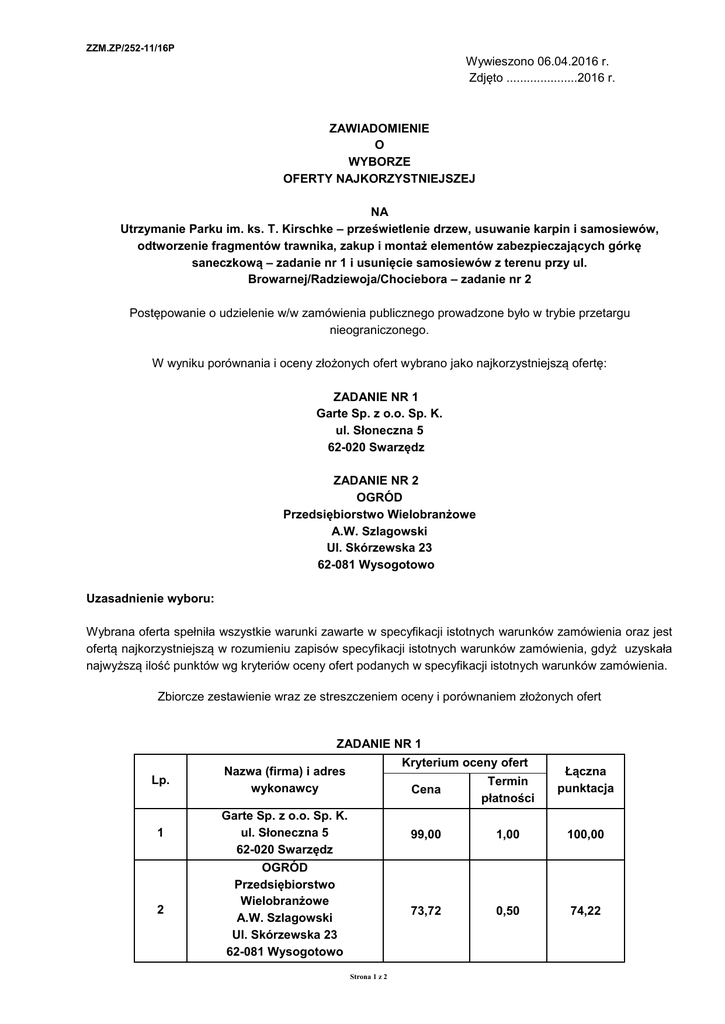 ZZM.ZP/252-11/16P

Wywieszono 06.04.2016 r.
Zdjęto ....................2016 r.

ZAWIADOMIENIE
O
WYBORZE
OFERTY NAJKORZYSTNIEJSZEJ

NA
Utrzymanie Parku im. ks. T. Kirschke – prześwietlenie drzew, usuwanie karpin i samosiewów, odtworzenie fragmentów trawnika, zakup i montaż elementów zabezpieczających górkę saneczkową – zadanie nr 1 i usunięcie samosiewów z terenu przy ul. Browarnej/Radziewoja/Chociebora – zadanie nr 2

Postępowanie o udzielenie w/w zamówienia publicznego prowadzone było w trybie przetargu nieograniczonego.

W wyniku porównania i oceny złożonych ofert wybrano jako najkorzystniejszą ofertę:

ZADANIE NR 1
Garte Sp. z o.o. Sp. K.
ul. Słoneczna 5
62-020 Swarzędz

ZADANIE NR 2
OGRÓD
Przedsiębiorstwo Wielobranżowe
A.W. Szlagowski
Ul. Skórzewska 23
62-081 Wysogotowo

Uzasadnienie wyboru:

Wybrana oferta spełniła wszystkie warunki zawarte w specyfikacji istotnych warunków zamówienia oraz jest ofertą najkorzystniejszą w rozumieniu zapisów specyfikacji istotnych warunków zamówienia, gdyż uzyskała najwyższą ilość punktów wg kryteriów oceny ofert podanych w specyfikacji istotnych warunków zamówienia.

Zbiorcze zestawienie wraz ze streszczeniem oceny i porównaniem złożonych ofert

ZADANIE NR 1

| Lp. | Nazwa (firma) i adres wykonawcy | Kryterium oceny ofert: Cena | Kryterium oceny ofert: Termin płatności | Łączna punktacja |
|---|---|---|---|---|
| 1 | Garte Sp. z o.o. Sp. K. ul. Słoneczna 5 62-020 Swarzędz | 99,00 | 1,00 | 100,00 |
| 2 | OGRÓD Przedsiębiorstwo Wielobranżowe A.W. Szlagowski Ul. Skórzewska 23 62-081 Wysogotowo | 73,72 | 0,50 | 74,22 |

Strona 1 z 2